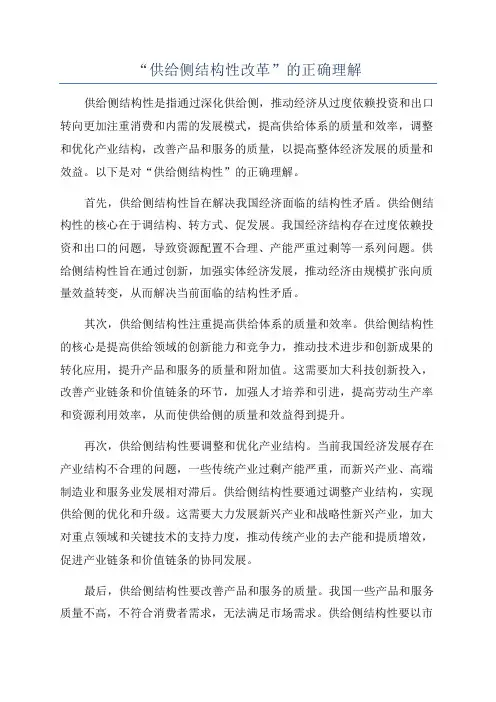 “供给侧结构性改革”的正确理解

供给侧结构性是指通过深化供给侧，推动经济从过度依赖投资和出口转向更加注重消费和内需的发展模式，提高供给体系的质量和效率，调整和优化产业结构，改善产品和服务的质量，以提高整体经济发展的质量和效益。以下是对“供给侧结构性”的正确理解。

首先，供给侧结构性旨在解决我国经济面临的结构性矛盾。供给侧结构性的核心在于调结构、转方式、促发展。我国经济结构存在过度依赖投资和出口的问题，导致资源配置不合理、产能严重过剩等一系列问题。供给侧结构性旨在通过创新，加强实体经济发展，推动经济由规模扩张向质量效益转变，从而解决当前面临的结构性矛盾。

其次，供给侧结构性注重提高供给体系的质量和效率。供给侧结构性的核心是提高供给领域的创新能力和竞争力，推动技术进步和创新成果的转化应用，提升产品和服务的质量和附加值。这需要加大科技创新投入，改善产业链条和价值链条的环节，加强人才培养和引进，提高劳动生产率和资源利用效率，从而使供给侧的质量和效益得到提升。

再次，供给侧结构性要调整和优化产业结构。当前我国经济发展存在产业结构不合理的问题，一些传统产业过剩产能严重，而新兴产业、高端制造业和服务业发展相对滞后。供给侧结构性要通过调整产业结构，实现供给侧的优化和升级。这需要大力发展新兴产业和战略性新兴产业，加大对重点领域和关键技术的支持力度，推动传统产业的去产能和提质增效，促进产业链条和价值链条的协同发展。

最后，供给侧结构性要改善产品和服务的质量。我国一些产品和服务质量不高，不符合消费者需求，无法满足市场需求。供给侧结构性要以市